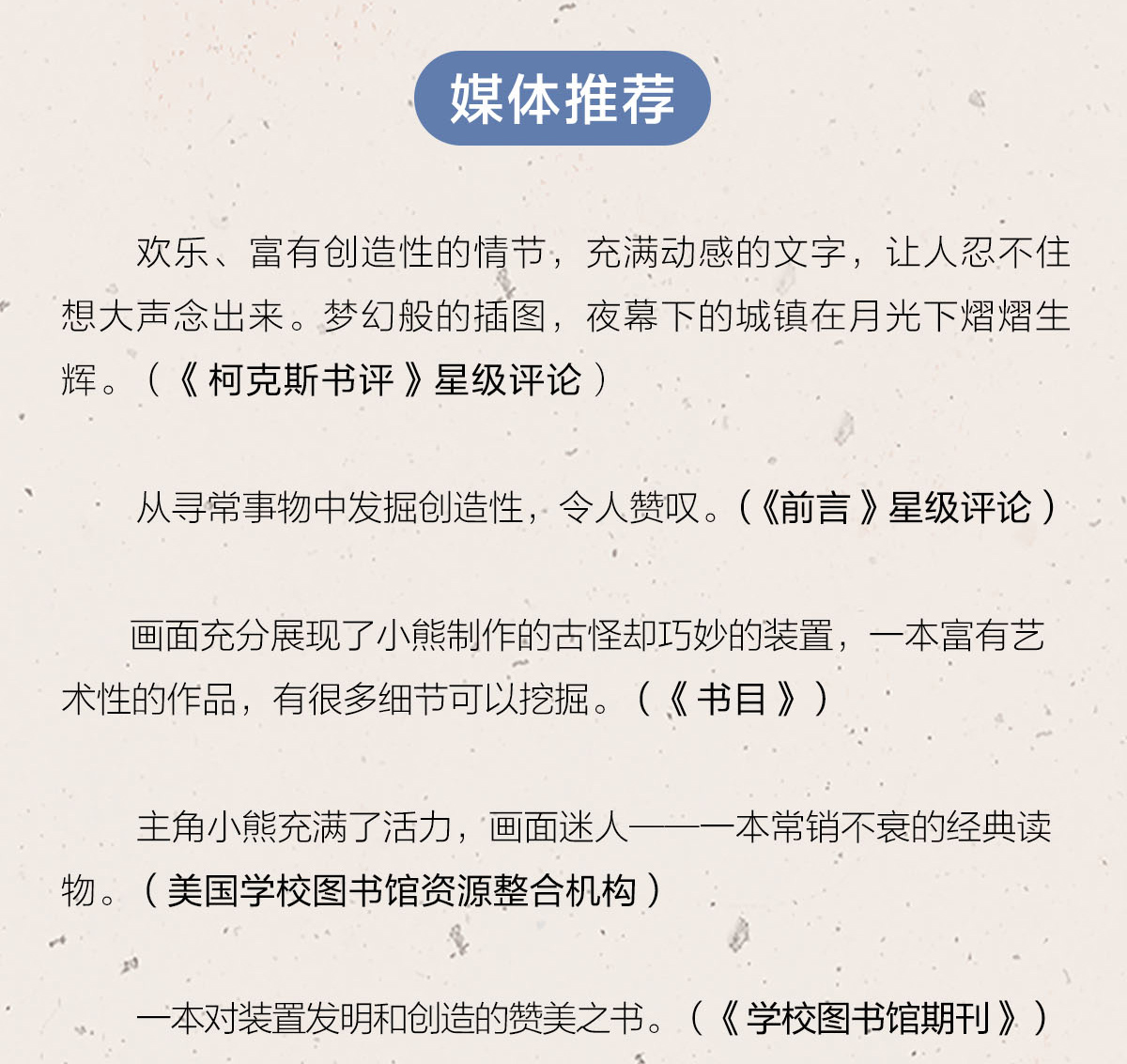 媒体推荐

欢乐、富有创造性的情节，充满动感的文字，让人忍不住想大声念出来。梦幻般的插图，夜幕下的城镇在月光下熠熠生辉。（《柯克斯书评》星级评论）

从寻常事物中发掘创造性，令人赞叹。（《前言》星级评论）

画面充分展现了小熊制作的古怪却巧妙的装置，一本富有艺术性的作品，有很多细节可以挖掘。（《书目》）

主角小熊充满了活力，画面迷人——一本常销不衰的经典读物。（美国学校图书馆资源整合机构）

一本对装置发明和创造的赞美之书。（《学校图书馆期刊》）